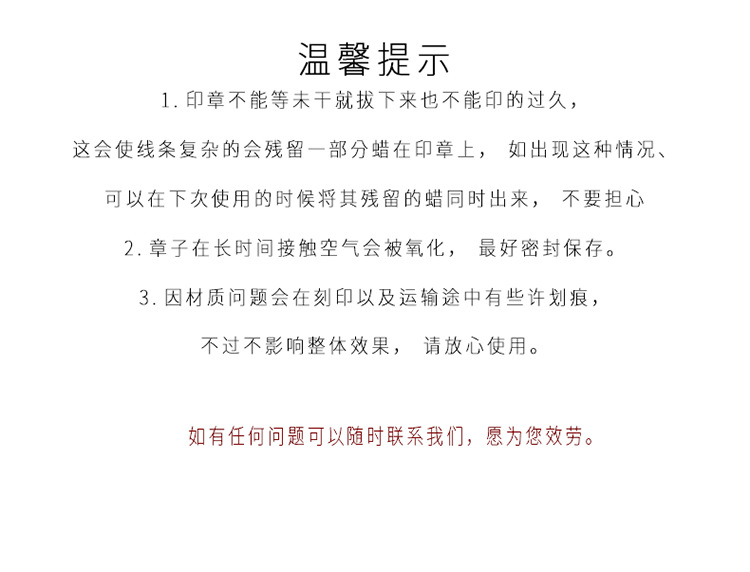 温馨提示

1. 印章不能等未干就拔下来也不能印的过久，

这会使线条复杂的会残留一部分蜡在印章上， 如出现这种情况、

可以在下次使用的时候将其残留的蜡同时出来， 不要担心

2. 章子在长时间接触空气会被氧化， 最好密封保存。

3. 因材质问题会在刻印以及运输途中有些许划痕，

不过不影响整体效果， 请放心使用。

如有任何问题可以随时联系我们，愿为您效劳。